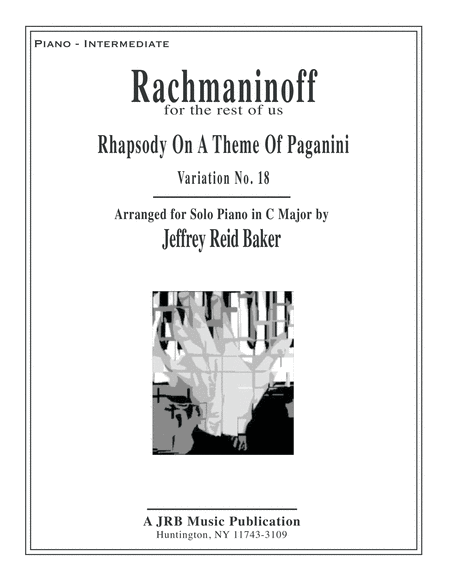 Piano - Intermediate

Rachmaninoff
for the rest of us

Rhapsody On A Theme Of Paganini

Variation No. 18

Arranged for Solo Piano in C Major by
Jeffrey Reid Baker

A JRB Music Publication
Huntington, NY 11743-3109